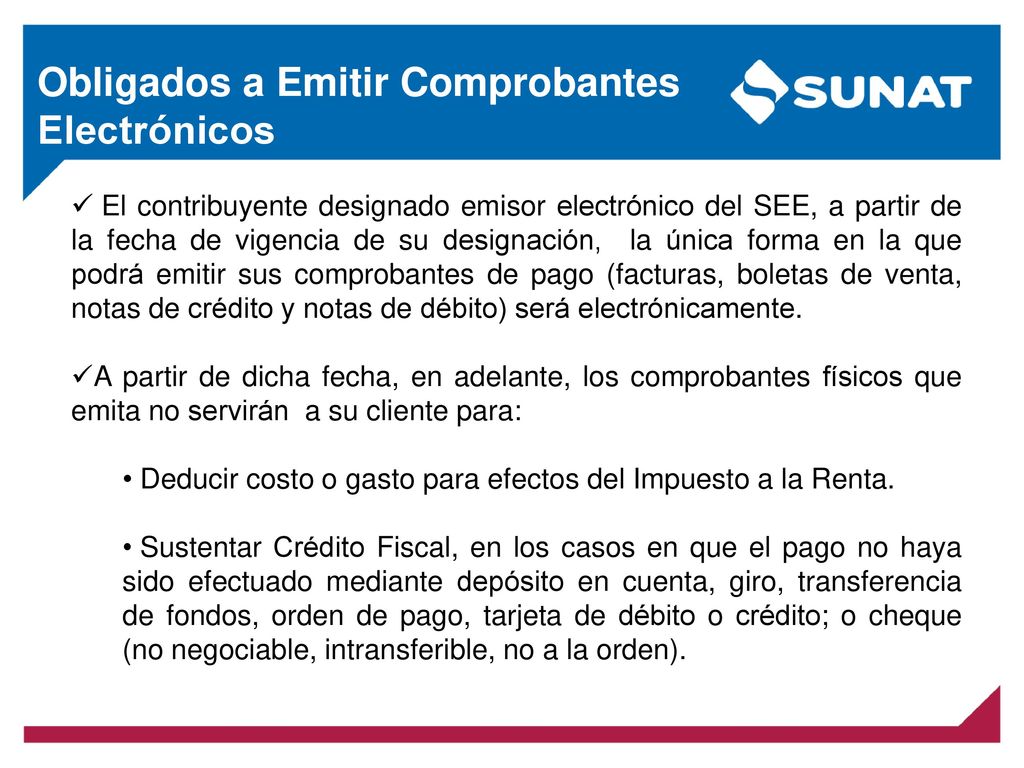 Obligados a Emitir Comprobantes Electrónicos

SUNAT

✓ El contribuyente designado emisor electrónico del SEE, a partir de la fecha de vigencia de su designación, la única forma en la que podrá emitir sus comprobantes de pago (facturas, boletas de venta, notas de crédito y notas de débito) será electrónicamente.

✓A partir de dicha fecha, en adelante, los comprobantes físicos que emita no servirán a su cliente para:

• Deducir costo o gasto para efectos del Impuesto a la Renta.

• Sustentar Crédito Fiscal, en los casos en que el pago no haya sido efectuado mediante depósito en cuenta, giro, transferencia de fondos, orden de pago, tarjeta de débito o crédito; o cheque (no negociable, intransferible, no a la orden).